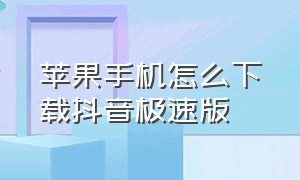 苹果手机怎么下载抖音极速版